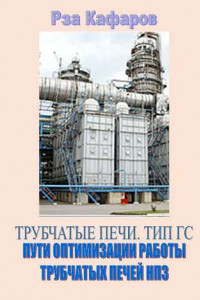 Рза Кафаров

ТРУБЧАТЫЕ ПЕЧИ. ТИП ГС
ПУТИ ОПТИМИЗАЦИИ РАБОТЫ ТРУБЧАТЫХ ПЕЧЕЙ НПЗ